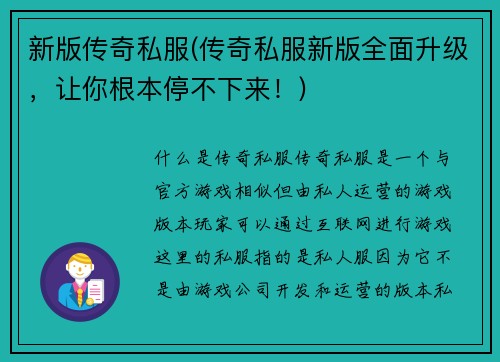 新版传奇私服(传奇私服新版全面升级，让你根本停不下来！)

什么是传奇私服传奇私服是一个与官方游戏相似但由私人运营的游戏版本玩家可以通过互联网进行游戏这里的私服指的是私人服因为它不是由游戏公司开发和运营的版本私